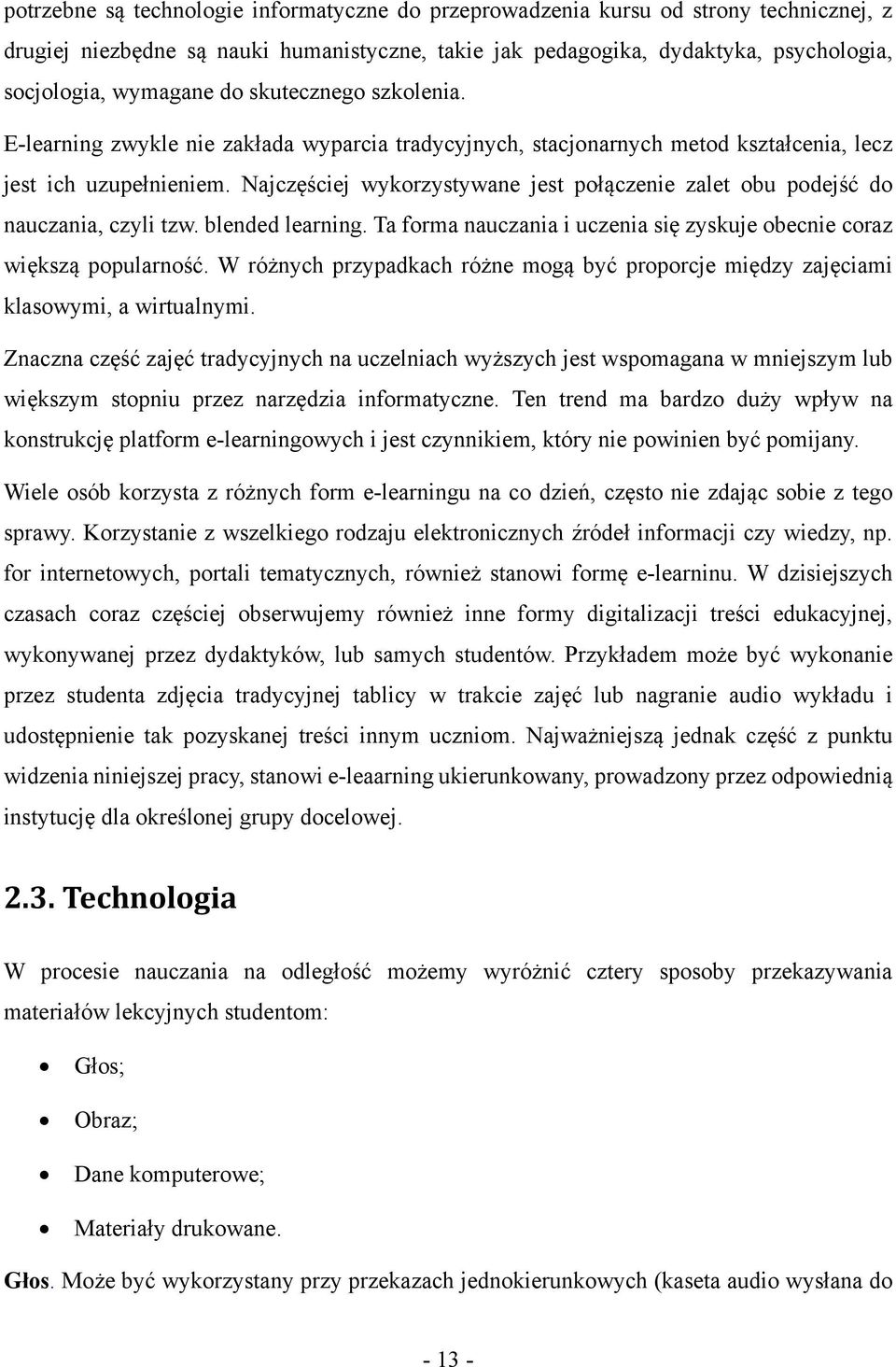 potrzebne są technologie informatyczne do przeprowadzenia kursu od strony technicznej, z drugiej niezbędne są nauki humanistyczne, takie jak pedagogika, dydaktyka, psychologia, socjologia, wymagane do skutecznego szkolenia. E-learning zwykle nie zakłada wyparcia tradycyjnych, stacjonarnych metod kształcenia, lecz jest ich uzupełnieniem. Najczęściej wykorzystywane jest połączenie zalet obu podejść do nauczania, czyli tzw. blended learning. Ta forma nauczania i uczenia się zyskuje obecnie coraz większą popularność. W różnych przypadkach różne mogą być proporcje między zajęciami klasowymi, a wirtualnymi.

Znaczna część zajęć tradycyjnych na uczelniach wyższych jest wspomagana w mniejszym lub większym stopniu przez narzędzia informatyczne. Ten trend ma bardzo duży wpływ na konstrukcję platform e-learningowych i jest czynnikiem, który nie powinien być pomijany.

Wiele osób korzysta z różnych form e-learningu na co dzień, często nie zdając sobie z tego sprawy. Korzystanie z wszelkiego rodzaju elektronicznych źródeł informacji czy wiedzy, np. for internetowych, portali tematycznych, również stanowi formę e-learninu. W dzisiejszych czasach coraz częściej obserwujemy również inne formy digitalizacji treści edukacyjnej, wykonywanej przez dydaktyków, lub samych studentów. Przykładem może być wykonanie przez studenta zdjęcia tradycyjnej tablicy w trakcie zajęć lub nagranie audio wykładu i udostępnienie tak pozyskanej treści innym uczniom. Najważniejszą jednak część z punktu widzenia niniejszej pracy, stanowi e-leaarning ukierunkowany, prowadzony przez odpowiednią instytucję dla określonej grupy docelowej.

2.3. Technologia

W procesie nauczania na odległość możemy wyróżnić cztery sposoby przekazywania materiałów lekcyjnych studentom:

• Głos;
• Obraz;
• Dane komputerowe;
• Materiały drukowane.

Głos. Może być wykorzystany przy przekazach jednokierunkowych (kaseta audio wysłana do

- 13 -